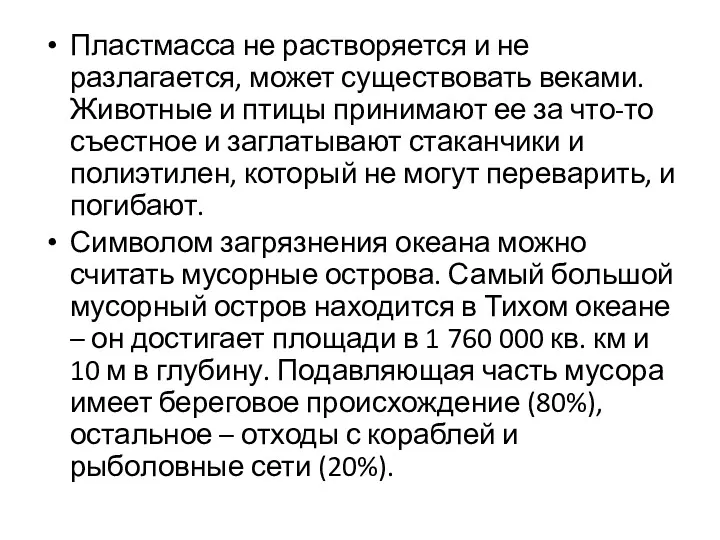 • Пластмасса не растворяется и не разлагается, может существовать веками. Животные и птицы принимают ее за что-то съестное и заглатывают стаканчики и полиэтилен, который не могут переварить, и погибают.
• Символом загрязнения океана можно считать мусорные острова. Самый большой мусорный остров находится в Тихом океане – он достигает площади в 1 760 000 кв. км и 10 м в глубину. Подавляющая часть мусора имеет береговое происхождение (80%), остальное – отходы с кораблей и рыболовные сети (20%).